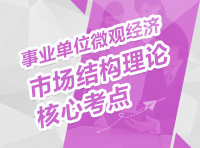 事业单位微观经济
市场结构理论
核心考点